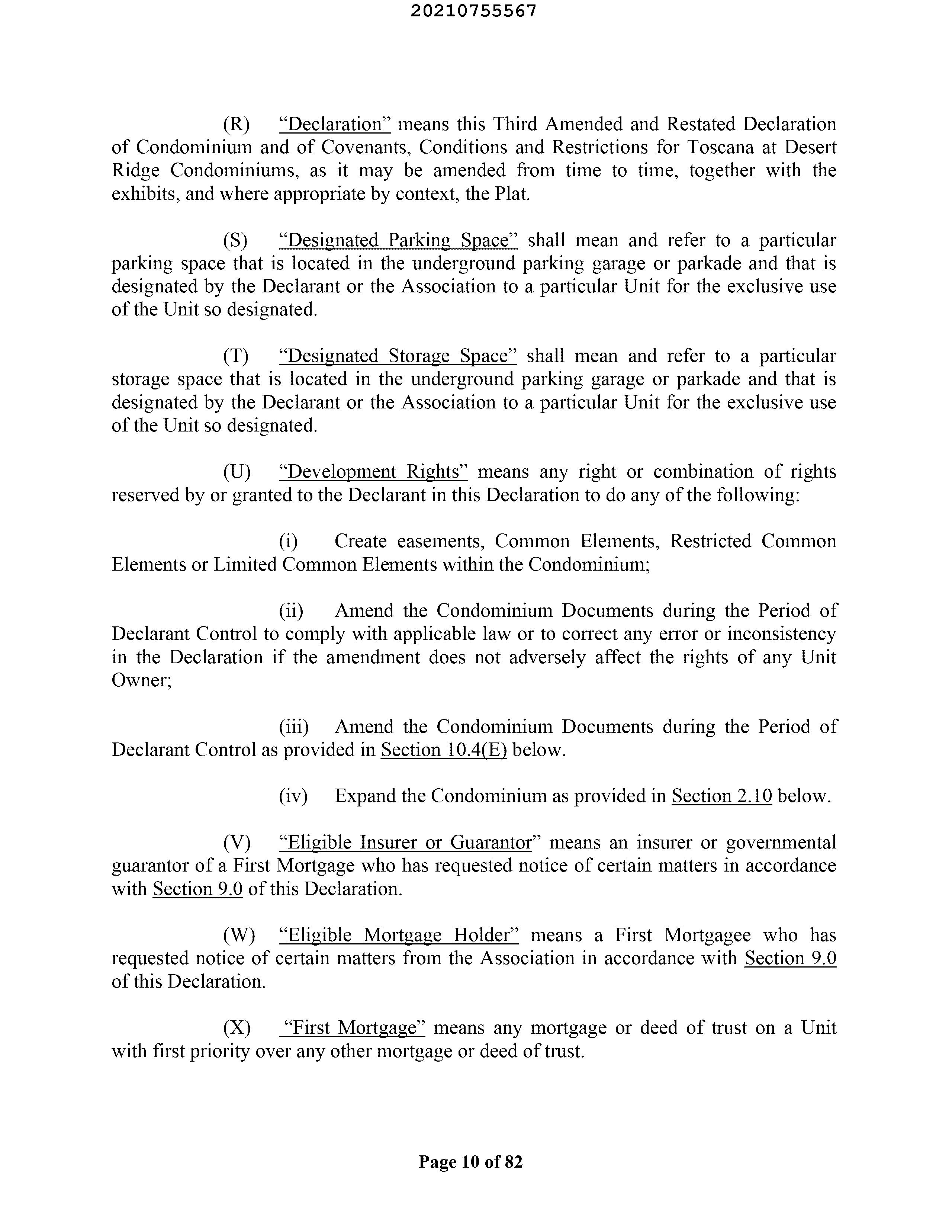 20210755567

(R) “Declaration” means this Third Amended and Restated Declaration of Condominium and of Covenants, Conditions and Restrictions for Toscana at Desert Ridge Condominiums, as it may be amended from time to time, together with the exhibits, and where appropriate by context, the Plat.

(S) “Designated Parking Space” shall mean and refer to a particular parking space that is located in the underground parking garage or parkade and that is designated by the Declarant or the Association to a particular Unit for the exclusive use of the Unit so designated.

(T) “Designated Storage Space” shall mean and refer to a particular storage space that is located in the underground parking garage or parkade and that is designated by the Declarant or the Association to a particular Unit for the exclusive use of the Unit so designated.

(U) “Development Rights” means any right or combination of rights reserved by or granted to the Declarant in this Declaration to do any of the following:

(i) Create easements, Common Elements, Restricted Common Elements or Limited Common Elements within the Condominium;

(ii) Amend the Condominium Documents during the Period of Declarant Control to comply with applicable law or to correct any error or inconsistency in the Declaration if the amendment does not adversely affect the rights of any Unit Owner;

(iii) Amend the Condominium Documents during the Period of Declarant Control as provided in Section 10.4(E) below.

(iv) Expand the Condominium as provided in Section 2.10 below.

(V) “Eligible Insurer or Guarantor” means an insurer or governmental guarantor of a First Mortgage who has requested notice of certain matters in accordance with Section 9.0 of this Declaration.

(W) “Eligible Mortgage Holder” means a First Mortgagee who has requested notice of certain matters from the Association in accordance with Section 9.0 of this Declaration.

(X) “First Mortgage” means any mortgage or deed of trust on a Unit with first priority over any other mortgage or deed of trust.

Page 10 of 82